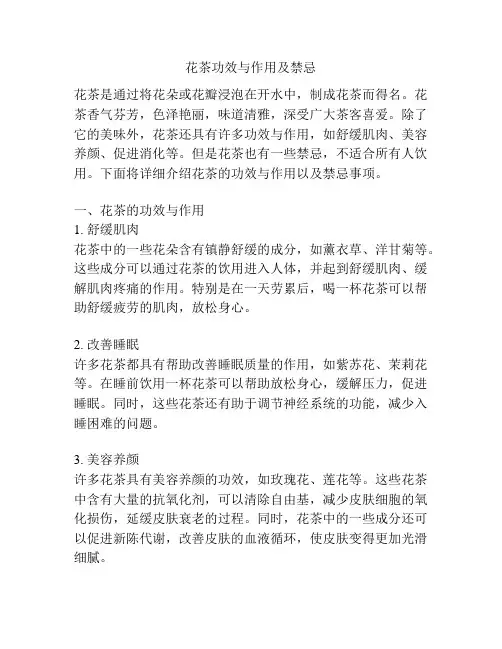 花茶功效与作用及禁忌

花茶是通过将花朵或花瓣浸泡在开水中，制成花茶而得名。花茶香气芬芳，色泽艳丽，味道清雅，深受广大茶客喜爱。除了它的美味外，花茶还具有许多功效与作用，如舒缓肌肉、美容养颜、促进消化等。但是花茶也有一些禁忌，不适合所有人饮用。下面将详细介绍花茶的功效与作用以及禁忌事项。

一、花茶的功效与作用
1. 舒缓肌肉
花茶中的一些花朵含有镇静舒缓的成分，如薰衣草、洋甘菊等。这些成分可以通过花茶的饮用进入人体，并起到舒缓肌肉、缓解肌肉疼痛的作用。特别是在一天劳累后，喝一杯花茶可以帮助舒缓疲劳的肌肉，放松身心。

2. 改善睡眠
许多花茶都具有帮助改善睡眠质量的作用，如紫苏花、茉莉花等。在睡前饮用一杯花茶可以帮助放松身心，缓解压力，促进睡眠。同时，这些花茶还有助于调节神经系统的功能，减少入睡困难的问题。

3. 美容养颜
许多花茶具有美容养颜的功效，如玫瑰花、莲花等。这些花茶中含有大量的抗氧化剂，可以清除自由基，减少皮肤细胞的氧化损伤，延缓皮肤衰老的过程。同时，花茶中的一些成分还可以促进新陈代谢，改善皮肤的血液循环，使皮肤变得更加光滑细腻。